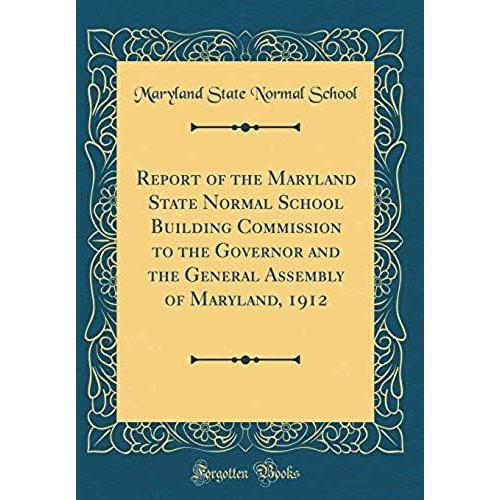 Maryland State Normal School

Report of the Maryland State Normal School Building Commission to the Governor and the General Assembly of Maryland, 1912

Forgotten Books